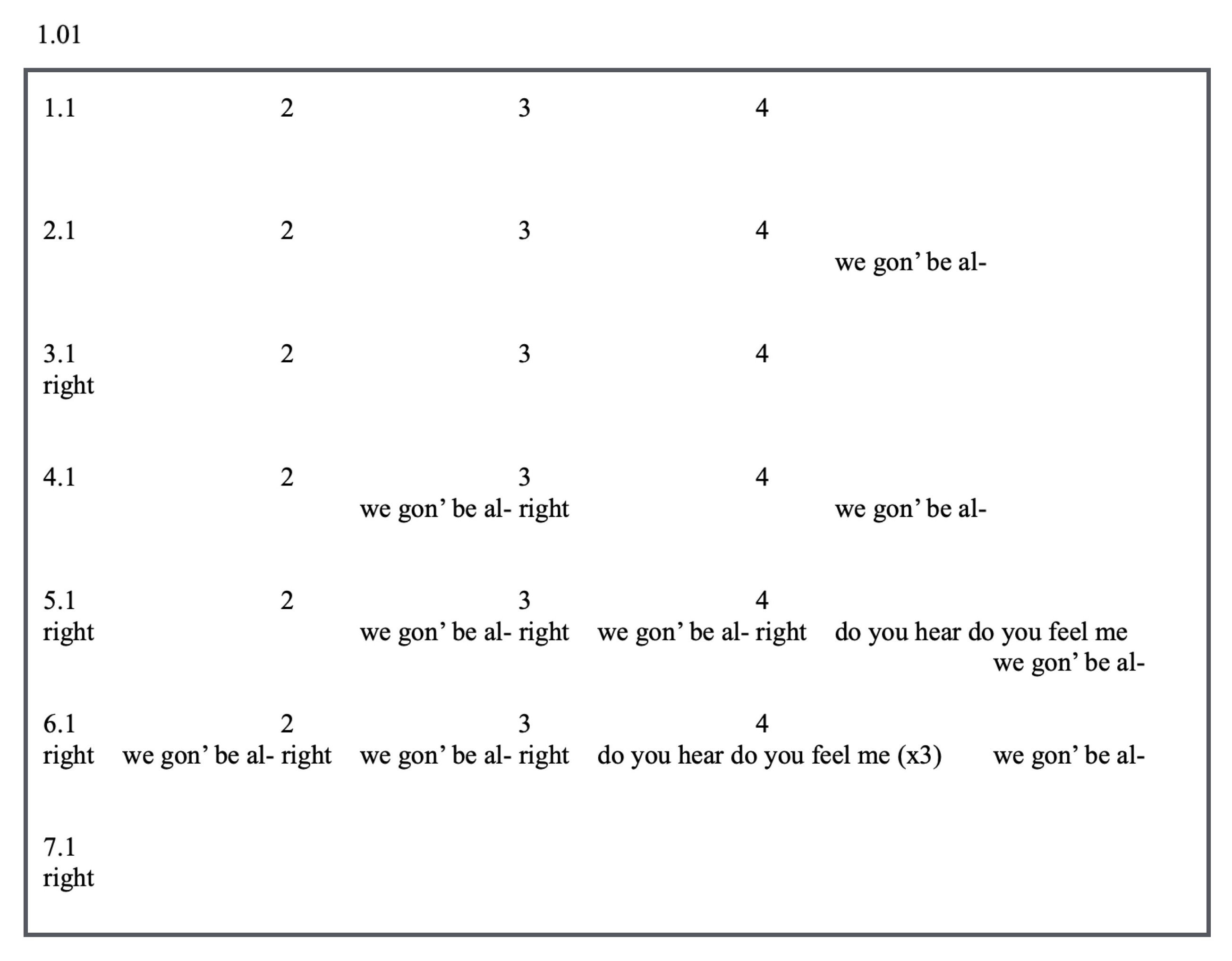 1.01

1.1 2 3 4

2.1 2 3 4
we gon’ be al-

3.1 2 3 4
right

4.1 2 3 4
we gon’ be al- right we gon’ be al-

5.1 2 3 4
right we gon’ be al- right we gon’ be al- right do you hear do you feel me
we gon’ be al-

6.1 2 3 4
right we gon’ be al- right we gon’ be al- right do you hear do you feel me (x3) we gon’ be al-

7.1
right